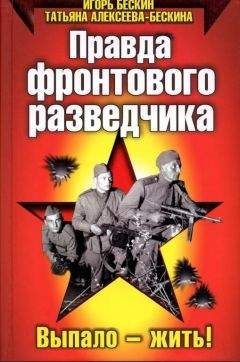 ИГОРЬ БЕСКИН
ТАТЬЯНА АЛЕКСЕЕВА-БЕСКИНА

Правда фронтового разведчика

Выпало – жить!